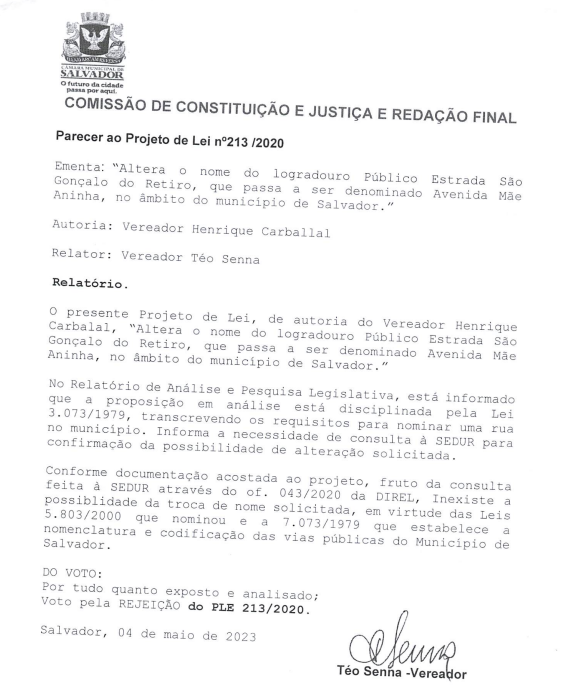 CÂMARA MUNICIPAL DE SALVADOR
O futuro da cidade passa por aqui.

COMISSÃO DE CONSTITUIÇÃO E JUSTIÇA E REDAÇÃO FINAL

Parecer ao Projeto de Lei nº213 /2020

Ementa: "Altera o nome do logradouro Público Estrada São Gonçalo do Retiro, que passa a ser denominado Avenida Mãe Aninha, no âmbito do município de Salvador."

Autoria: Vereador Henrique Carballal

Relator: Vereador Téo Senna

Relatório.

O presente Projeto de Lei, de autoria do Vereador Henrique Carbalal, "Altera o nome do logradouro Público Estrada São Gonçalo do Retiro, que passa a ser denominado Avenida Mãe Aninha, no âmbito do município de Salvador."

No Relatório de Análise e Pesquisa Legislativa, está informado que a proposição em análise está disciplinada pela Lei 3.073/1979, transcrevendo os requisitos para nominar uma rua no município. Informa a necessidade de consulta à SEDUR para confirmação da possibilidade de alteração solicitada.

Conforme documentação acostada ao projeto, fruto da consulta feita à SEDUR através do of. 043/2020 da DIREL, Inexiste a possibilidade da troca de nome solicitada, em virtude das Leis 5.803/2000 que nominou e a 7.073/1979 que estabelece a nomenclatura e codificação das vias públicas do Município de Salvador.

DO VOTO:
Por tudo quanto exposto e analisado;
Voto pela REJEIÇÃO do PLE 213/2020.

Salvador, 04 de maio de 2023

Téo Senna -Vereador